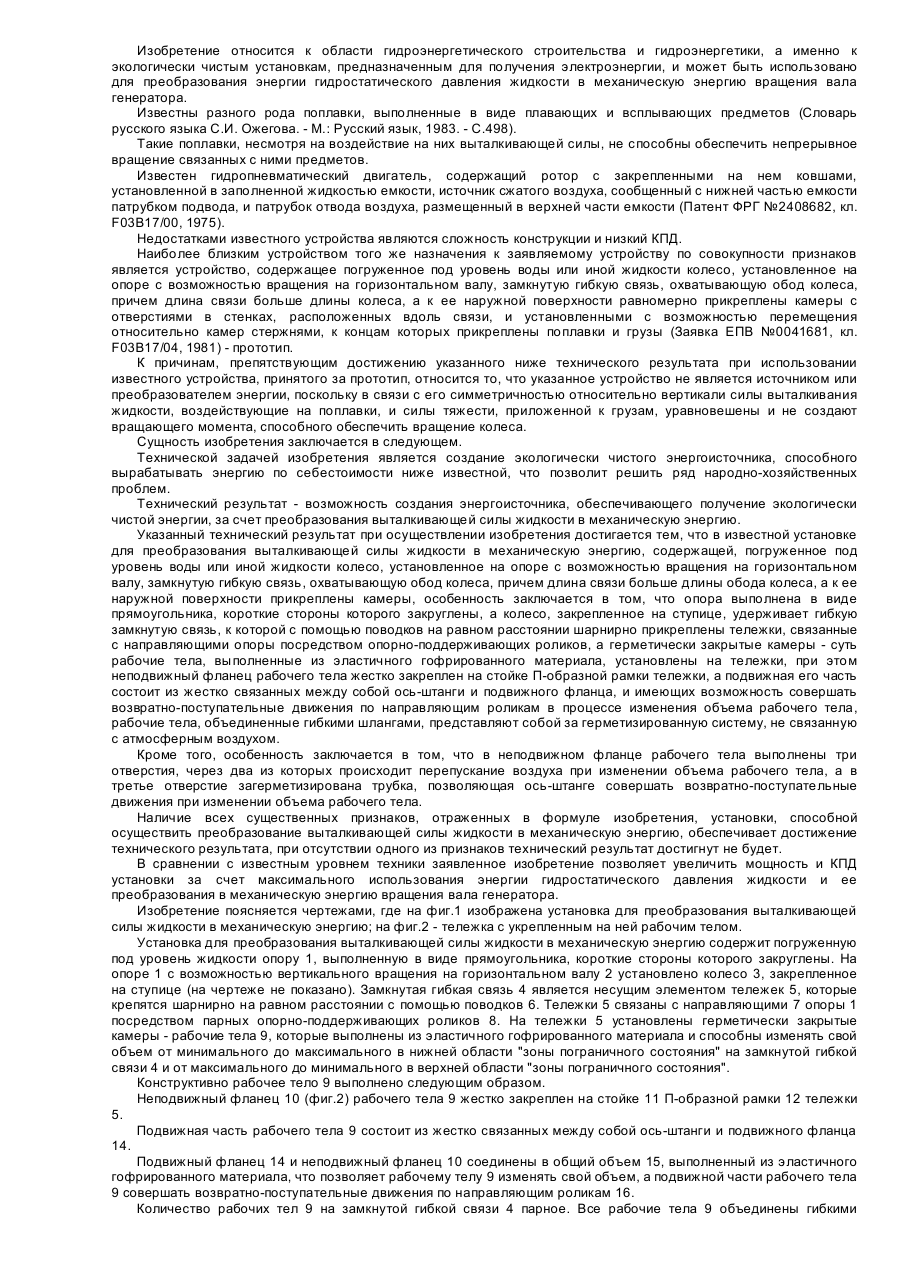 Изобретение относится к области гидроэнергетического строительства и гидроэнергетики, а именно к экологически чистым установкам, предназначенным для получения электроэнергии, и может быть использовано для преобразования энергии гидростатического давления жидкости в механическую энергию вращения вала генератора.

Известны разного рода поплавки, выполненные в виде плавающих и всплывающих предметов (Словарь русского языка С.И. Ожегова. - М.: Русский язык, 1983. - С.498).

Такие поплавки, несмотря на воздействие на них выталкивающей силы, не способны обеспечить непрерывное вращение связанных с ними предметов.

Известен гидропневматический двигатель, содержащий ротор с закрепленными на нем ковшами, установленной в заполненной жидкостью емкости, источник сжатого воздуха, сообщенный с нижней частью емкости патрубком подвода, и патрубок отвода воздуха, размещенный в верхней части емкости (Патент ФРГ №2408682, кл. F03B17/00, 1975).

Недостатками известного устройства являются сложность конструкции и низкий КПД.

Наиболее близким устройством того же назначения к заявляемому устройству по совокупности признаков является устройство, содержащее погруженное под уровень воды или иной жидкости колесо, установленное на опоре с возможностью вращения на горизонтальном валу, замкнутую гибкую связь, охватывающую обод колеса, причем длина связи больше длины колеса, а к ее наружной поверхности равномерно прикреплены камеры с отверстиями в стенках, расположенных вдоль связи, и установленными с возможностью перемещения относительно камер стержнями, к концам которых прикреплены поплавки и грузы (Заявка ЕПВ №0041681, кл. F03B17/04, 1981) - прототип.

К причинам, препятствующим достижению указанного ниже технического результата при использовании известного устройства, принятого за прототип, относится то, что указанное устройство не является источником или преобразователем энергии, поскольку в связи с его симметричностью относительно вертикали силы выталкивания жидкости, воздействующие на поплавки, и силы тяжести, приложенной к грузам, уравновешены и не создают вращающего момента, способного обеспечить вращение колеса.

Сущность изобретения заключается в следующем.

Технической задачей изобретения является создание экологически чистого энергоисточника, способного вырабатывать энергию по себестоимости ниже известной, что позволит решить ряд народно-хозяйственных проблем.

Технический результат - возможность создания энергоисточника, обеспечивающего получение экологически чистой энергии, за счет преобразования выталкивающей силы жидкости в механическую энергию.

Указанный технический результат при осуществлении изобретения достигается тем, что в известной установке для преобразования выталкивающей силы жидкости в механическую энергию, содержащей, погруженное под уровень воды или иной жидкости колесо, установленное на опоре с возможностью вращения на горизонтальном валу, замкнутую гибкую связь, охватывающую обод колеса, причем длина связи больше длины обода колеса, а к ее наружной поверхности прикреплены камеры, особенность заключается в том, что опора выполнена в виде прямоугольника, короткие стороны которого закруглены, а колесо, закрепленное на ступице, удерживает гибкую замкнутую связь, к которой с помощью поводков на равном расстоянии шарнирно прикреплены тележки, связанные с направляющими опоры посредством опорно-поддерживающих роликов, а герметически закрытые камеры - суть рабочие тела, выполненные из эластичного гофрированного материала, установлены на тележки, при этом неподвижный фланец рабочего тела жестко закреплен на стойке П-образной рамки тележки, а подвижная его часть состоит из жестко связанных между собой ось-штанги и подвижного фланца, и имеющих возможность совершать возвратно-поступательные движения по направляющим роликам в процессе изменения объема рабочего тела, рабочие тела, объединенные гибкими шлангами, представляют собой за герметизированную систему, не связанную с атмосферным воздухом.

Кроме того, особенность заключается в том, что в неподвижном фланце рабочего тела выполнены три отверстия, через два из которых происходит перепускание воздуха при изменении объема рабочего тела, а в третье отверстие загерметизирована трубка, позволяющая ось-штанге совершать возвратно-поступательные движения при изменении объема рабочего тела.

Наличие всех существенных признаков, отраженных в формуле изобретения, установки, способной осуществить преобразование выталкивающей силы жидкости в механическую энергию, обеспечивает достижение технического результата, при отсутствии одного из признаков технический результат достигнут не будет.

В сравнении с известным уровнем техники заявленное изобретение позволяет увеличить мощность и КПД установки за счет максимального использования энергии гидростатического давления жидкости и ее преобразования в механическую энергию вращения вала генератора.

Изобретение поясняется чертежами, где на фиг.1 изображена установка для преобразования выталкивающей силы жидкости в механическую энергию; на фиг.2 - тележка с укрепленным на ней рабочим телом.

Установка для преобразования выталкивающей силы жидкости в механическую энергию содержит погруженную под уровень жидкости опору 1, выполненную в виде прямоугольника, короткие стороны которого закруглены. На опоре 1 с возможностью вертикального вращения на горизонтальном валу 2 установлено колесо 3, закрепленное на ступице (на чертеже не показано). Замкнутая гибкая связь 4 является несущим элементом тележек 5, которые крепятся шарнирно на равном расстоянии с помощью поводков 6. Тележки 5 связаны с направляющими 7 опоры 1 посредством парных опорно-поддерживающих роликов 8. На тележки 5 установлены герметически закрытые камеры - рабочие тела 9, которые выполнены из эластичного гофрированного материала и способны изменять свой объем от минимального до максимального в нижней области "зоны пограничного состояния" на замкнутой гибкой связи 4 и от максимального до минимального в верхней области "зоны пограничного состояния".

Конструктивно рабочее тело 9 выполнено следующим образом.

Неподвижный фланец 10 (фиг.2) рабочего тела 9 жестко закреплен на стойке 11 П-образной рамки 12 тележки 5.

Подвижная часть рабочего тела 9 состоит из жестко связанных между собой ось-штанги и подвижного фланца 14.

Подвижный фланец 14 и неподвижный фланец 10 соединены в общий объем 15, выполненный из эластичного гофрированного материала, что позволяет рабочему телу 9 изменять свой объем, а подвижной части рабочего тела 9 совершать возвратно-поступательные движения по направляющим роликам 16.

Количество рабочих тел 9 на замкнутой гибкой связи 4 парное. Все рабочие тела 9 объединены гибкими